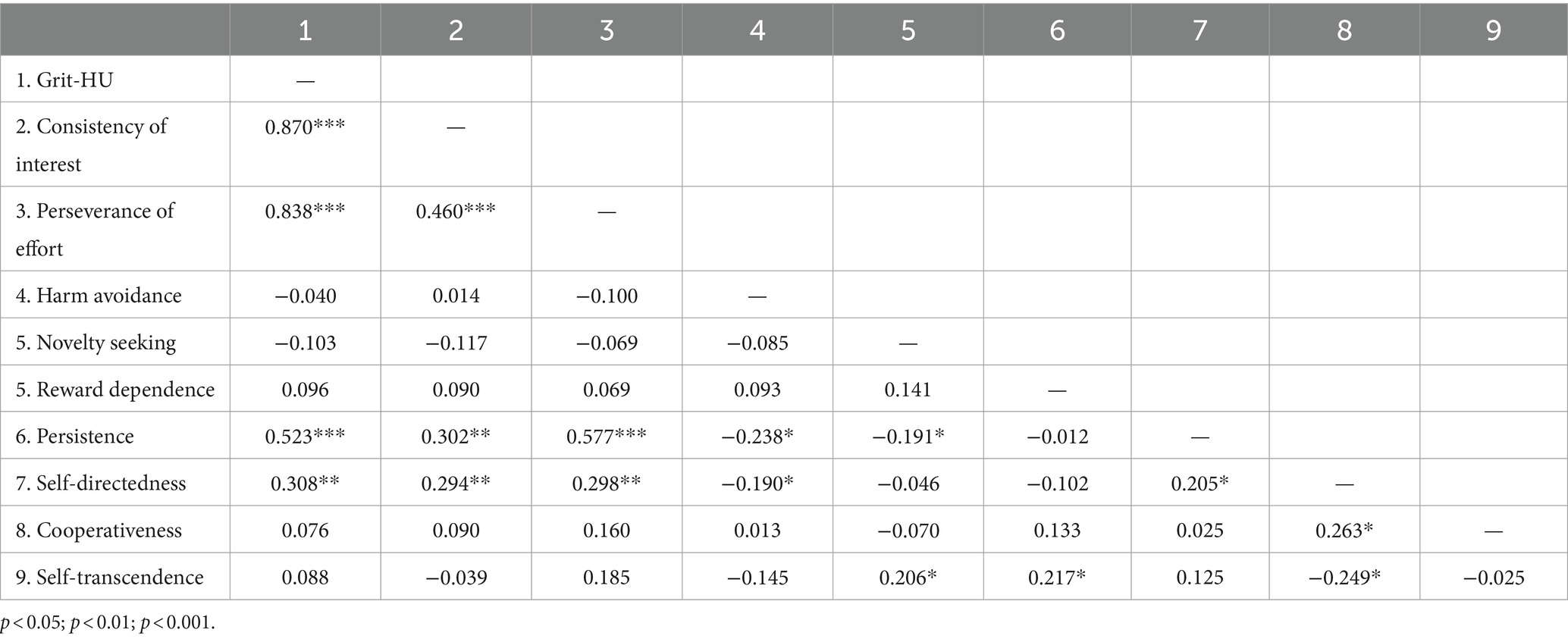 |  | 1 | 2 | 3 | 4 | 5 | 6 | 7 | 8 | 9 |
|---|---|---|---|---|---|---|---|---|---|
| 1. Grit-HU | — |  |  |  |  |  |  |  |  |
| 2. Consistency of interest | 0.870*** | — |  |  |  |  |  |  |  |
| 3. Perseverance of effort | 0.838*** | 0.460*** | — |  |  |  |  |  |  |
| 4. Harm avoidance | −0.040 | 0.014 | −0.100 | — |  |  |  |  |  |
| 5. Novelty seeking | −0.103 | −0.117 | −0.069 | −0.085 | — |  |  |  |  |
| 5. Reward dependence | 0.096 | 0.090 | 0.069 | 0.093 | 0.141 | — |  |  |  |
| 6. Persistence | 0.523*** | 0.302** | 0.577*** | −0.238* | −0.191* | −0.012 | — |  |  |
| 7. Self-directedness | 0.308** | 0.294** | 0.298** | −0.190* | −0.046 | −0.102 | 0.205* | — |  |
| 8. Cooperativeness | 0.076 | 0.090 | 0.160 | 0.013 | −0.070 | 0.133 | 0.025 | 0.263* | — |
| 9. Self-transcendence | 0.088 | −0.039 | 0.185 | −0.145 | 0.206* | 0.217* | 0.125 | −0.249* | −0.025 |

$p < 0.05$; $p < 0.01$; $p < 0.001$.